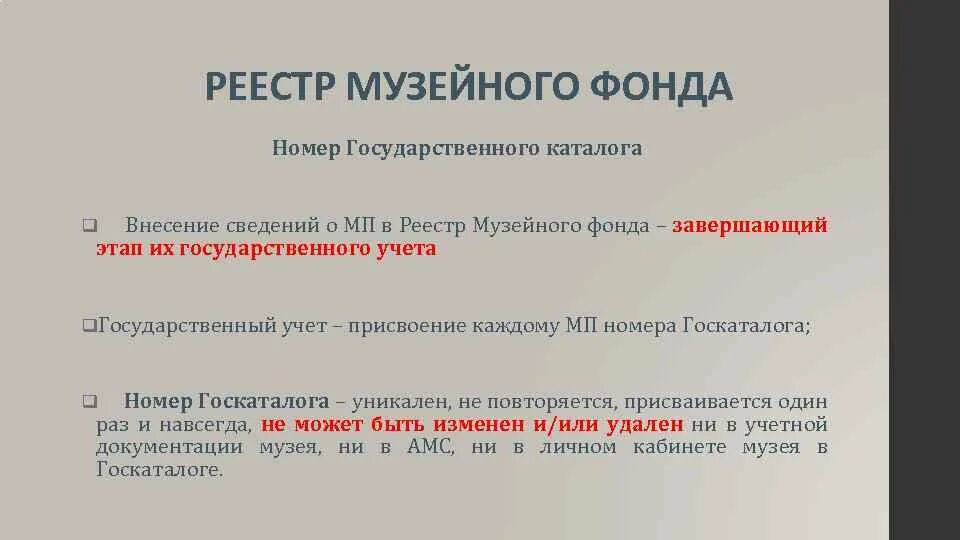 РЕЕСТР МУЗЕЙНОГО ФОНДА

Номер Государственного каталога

❑ Внесение сведений о МП в Реестр Музейного фонда – завершающий этап их государственного учета

❑Государственный учет – присвоение каждому МП номера Госкаталога;

❑ Номер Госкаталога – уникален, не повторяется, присваивается один раз и навсегда, не может быть изменен и/или удален ни в учетной документации музея, ни в АМС, ни в личном кабинете музея в Госкаталоге.